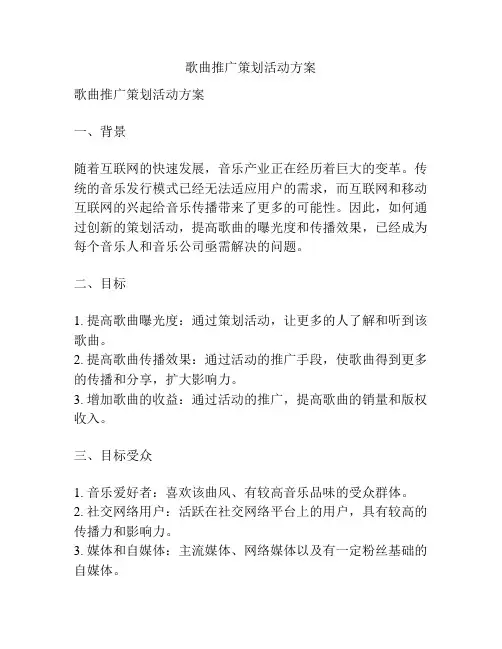 歌曲推广策划活动方案

歌曲推广策划活动方案

一、背景

随着互联网的快速发展，音乐产业正在经历着巨大的变革。传统的音乐发行模式已经无法适应用户的需求，而互联网和移动互联网的兴起给音乐传播带来了更多的可能性。因此，如何通过创新的策划活动，提高歌曲的曝光度和传播效果，已经成为每个音乐人和音乐公司亟需解决的问题。

二、目标

1. 提高歌曲曝光度：通过策划活动，让更多的人了解和听到该歌曲。
2. 提高歌曲传播效果：通过活动的推广手段，使歌曲得到更多的传播和分享，扩大影响力。
3. 增加歌曲的收益：通过活动的推广，提高歌曲的销量和版权收入。

三、目标受众

1. 音乐爱好者：喜欢该曲风、有较高音乐品味的受众群体。
2. 社交网络用户：活跃在社交网络平台上的用户，具有较高的传播力和影响力。
3. 媒体和自媒体：主流媒体、网络媒体以及有一定粉丝基础的自媒体。